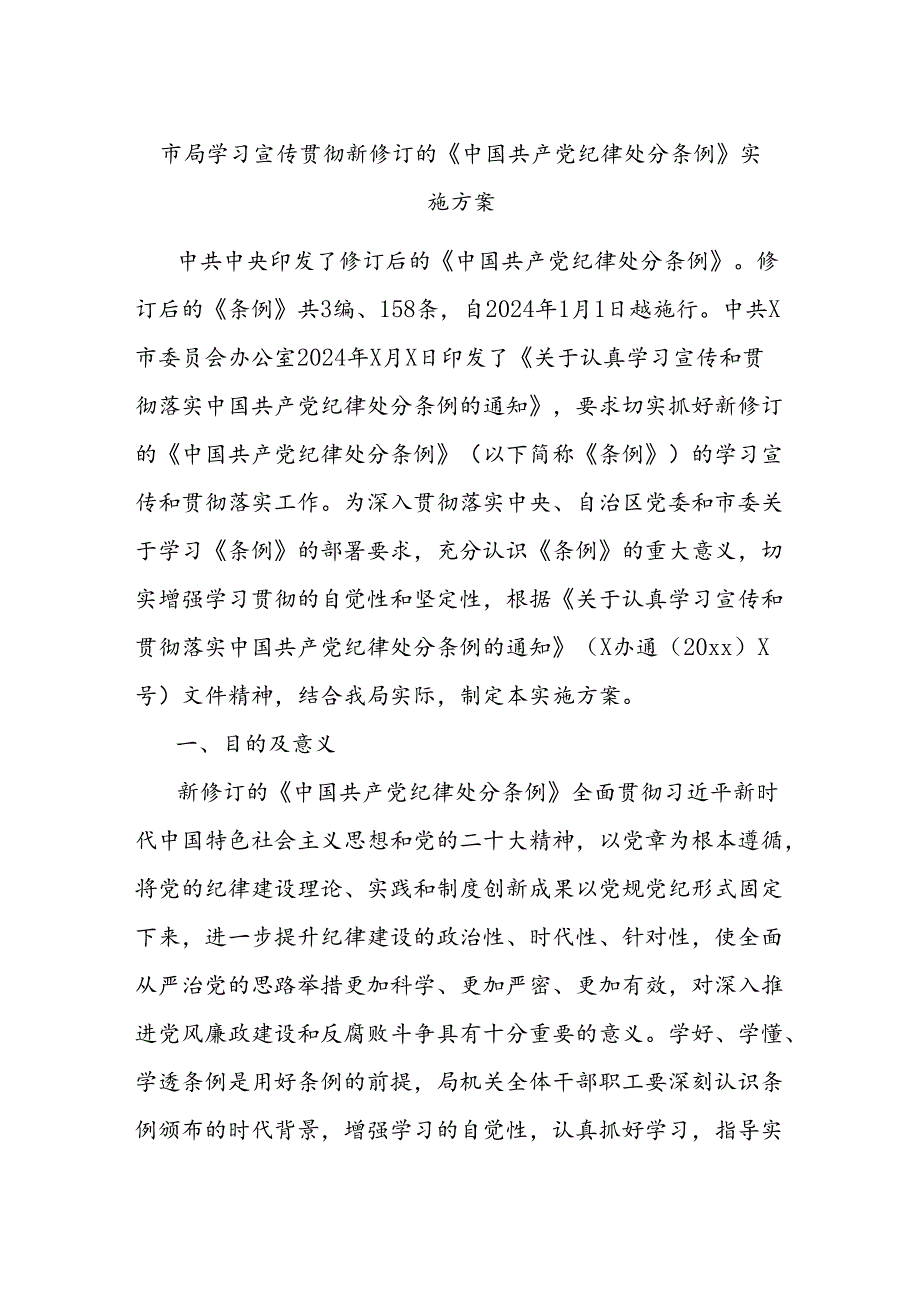 市局学习宣传贯彻新修订的《中国共产党纪律处分条例》实施方案

中共中央印发了修订后的《中国共产党纪律处分条例》。修订后的《条例》共3编、158条，自2024年1月1日越施行。中共X市委员会办公室2024年X月X日印发了《关于认真学习宣传和贯彻落实中国共产党纪律处分条例的通知》，要求切实抓好新修订的《中国共产党纪律处分条例》（以下简称《条例》）的学习宣传和贯彻落实工作。为深入贯彻落实中央、自治区党委和市委关于学习《条例》的部署要求，充分认识《条例》的重大意义，切实增强学习贯彻的自觉性和坚定性，根据《关于认真学习宣传和贯彻落实中国共产党纪律处分条例的通知》（X办通（20xx）X号）文件精神，结合我局实际，制定本实施方案。

一、目的及意义

新修订的《中国共产党纪律处分条例》全面贯彻习近平新时代中国特色社会主义思想和党的二十大精神，以党章为根本遵循，将党的纪律建设理论、实践和制度创新成果以党规党纪形式固定下来，进一步提升纪律建设的政治性、时代性、针对性，使全面从严治党的思路举措更加科学、更加严密、更加有效，对深入推进党风廉政建设和反腐败斗争具有十分重要的意义。学好、学懂、学透条例是用好条例的前提，局机关全体干部职工要深刻认识条例颁布的时代背景，增强学习的自觉性，认真抓好学习，指导实